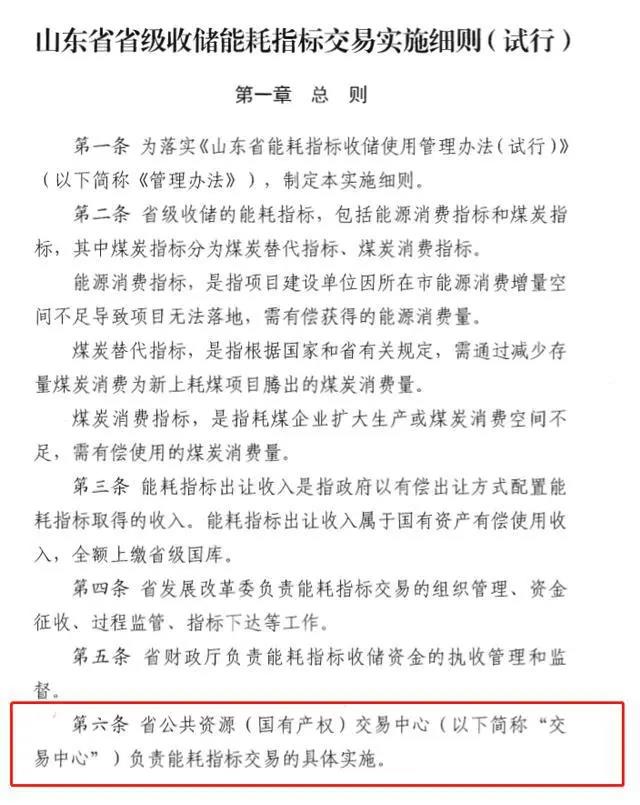 山东省省级收储能耗指标交易实施细则（试行）

第一章　总　则

第一条　为落实《山东省能耗指标收储使用管理办法（试行）》（以下简称《管理办法》），制定本实施细则。

第二条　省级收储的能耗指标，包括能源消费指标和煤炭指标，其中煤炭指标分为煤炭替代指标、煤炭消费指标。

能源消费指标，是指项目建设单位因所在市能源消费增量空间不足导致项目无法落地，需有偿获得的能源消费量。

煤炭替代指标，是指根据国家和省有关规定，需通过减少存量煤炭消费为新上耗煤项目腾出的煤炭消费量。

煤炭消费指标，是指耗煤企业扩大生产或煤炭消费空间不足，需有偿使用的煤炭消费量。

第三条　能耗指标出让收入是指政府以有偿出让方式配置能耗指标取得的收入。能耗指标出让收入属于国有资产有偿使用收入，全额上缴省级国库。

第四条　省发展改革委负责能耗指标交易的组织管理、资金征收、过程监管、指标下达等工作。

第五条　省财政厅负责能耗指标收储资金的执收管理和监督。

第六条　省公共资源（国有产权）交易中心（以下简称“交易中心”）负责能耗指标交易的具体实施。